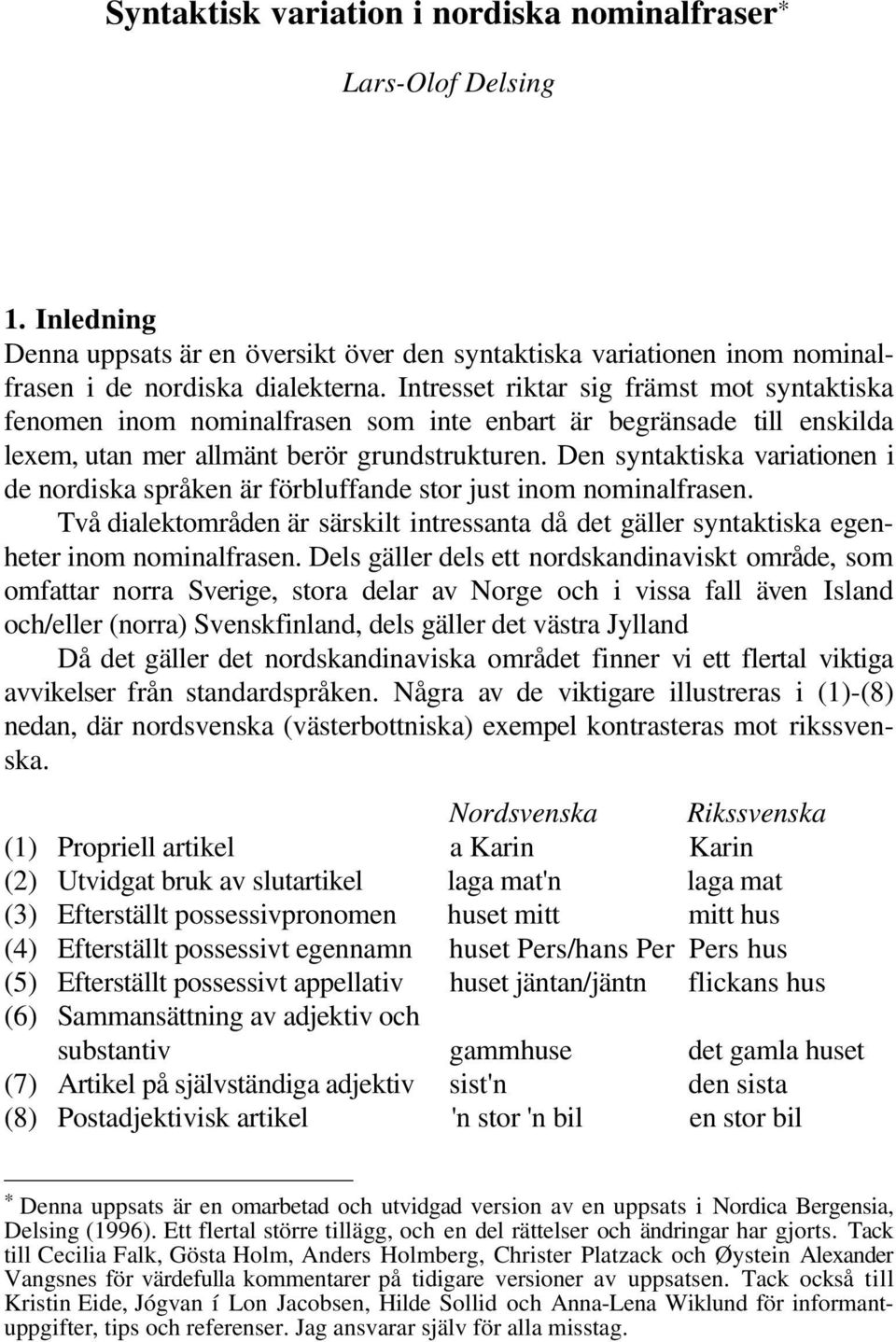 Syntaktisk variation i nordiska nominalfraser*

Lars-Olof Delsing

1. Inledning
Denna uppsats är en översikt över den syntaktiska variationen inom nominalfrasen i de nordiska dialekterna. Intresset riktar sig främst mot syntaktiska fenomen inom nominalfrasen som inte enbart är begränsade till enskilda lexem, utan mer allmänt berör grundstrukturen. Den syntaktiska variationen i de nordiska språken är förbluffande stor just inom nominalfrasen.

Två dialektområden är särskilt intressanta då det gäller syntaktiska egenheter inom nominalfrasen. Dels gäller dels ett nordskandinaviskt område, som omfattar norra Sverige, stora delar av Norge och i vissa fall även Island och/eller (norra) Svenskfinland, dels gäller det västra Jylland

Då det gäller det nordskandinaviska området finner vi ett flertal viktiga avvikelser från standardspråken. Några av de viktigare illustreras i (1)-(8) nedan, där nordsvenska (västerbottniska) exempel kontrasteras mot rikssvenska.

| | | Nordsvenska | Rikssvenska |
|---|---|---|---|
| (1) | Propriell artikel | a Karin | Karin |
| (2) | Utvidgat bruk av slutartikel | laga mat'n | laga mat |
| (3) | Efterställt possessivpronomen | huset mitt | mitt hus |
| (4) | Efterställt possessivt egennamn | huset Pers/hans Per | Pers hus |
| (5) | Efterställt possessivt appellativ | huset jäntan/jäntn | flickans hus |
| (6) | Sammansättning av adjektiv och substantiv | gammhuse | det gamla huset |
| (7) | Artikel på självständiga adjektiv | sist'n | den sista |
| (8) | Postadjektivisk artikel | 'n stor 'n bil | en stor bil |

* Denna uppsats är en omarbetad och utvidgad version av en uppsats i Nordica Bergensia, Delsing (1996). Ett flertal större tillägg, och en del rättelser och ändringar har gjorts. Tack till Cecilia Falk, Gösta Holm, Anders Holmberg, Christer Platzack och Øystein Alexander Vangsnes för värdefulla kommentarer på tidigare versioner av uppsatsen. Tack också till Kristin Eide, Jógvan í Lon Jacobsen, Hilde Sollid och Anna-Lena Wiklund för informantuppgifter, tips och referenser. Jag ansvarar själv för alla misstag.